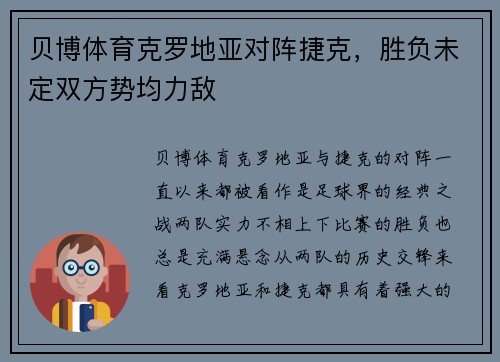 贝博体育克罗地亚对阵捷克，胜负未定双方势均力敌

贝博体育克罗地亚与捷克的对阵一直以来都被看作是足球界的经典之战两队实力不相上下比赛的胜负也总是充满悬念从两队的历史交锋来看克罗地亚和捷克都具有着强大的